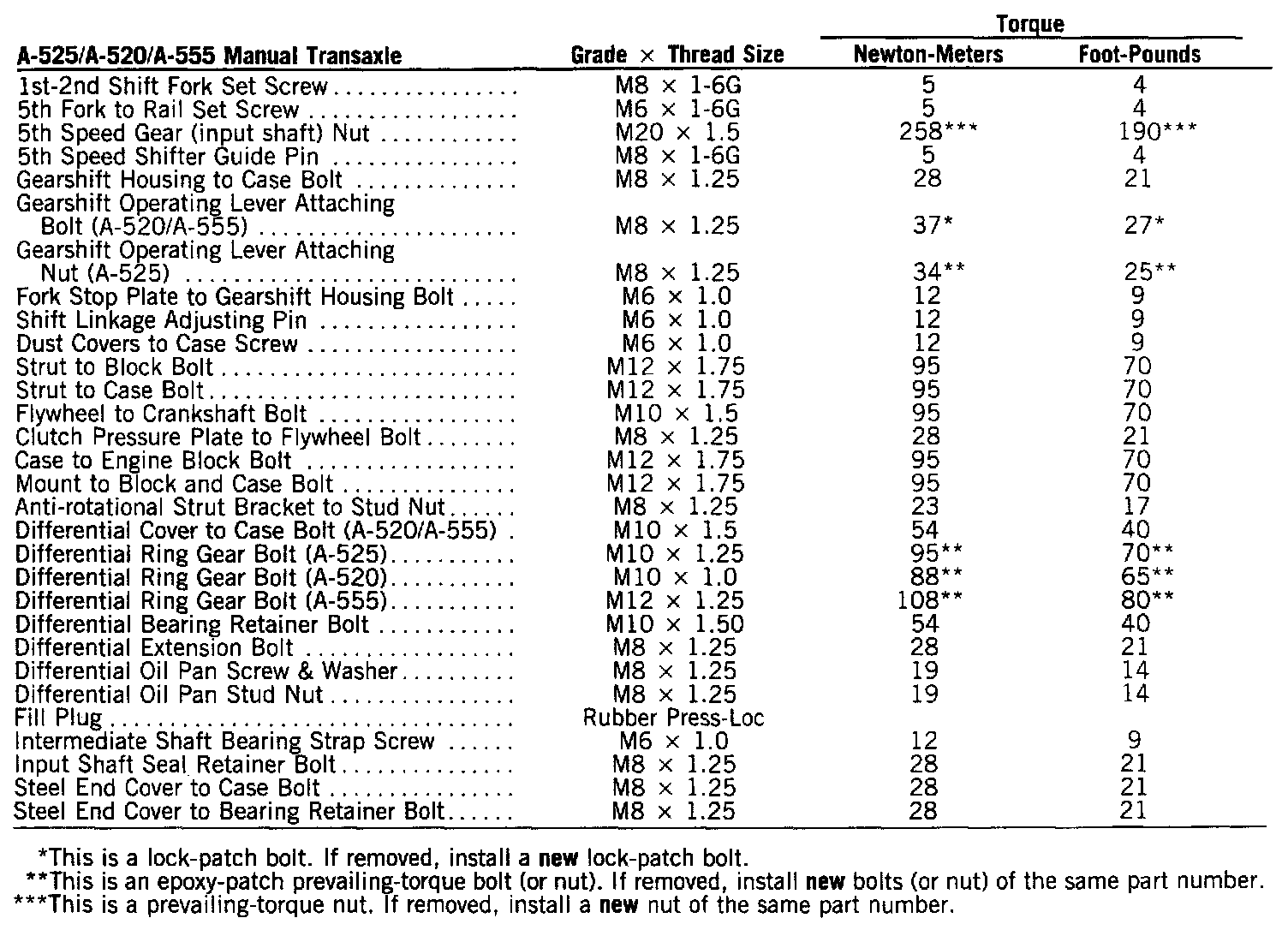 | A-525/A-520/A-555 Manual Transaxle | Grade × Thread Size | Torque Newton-Meters | Torque Foot-Pounds |
|---|---|---|---|
| 1st-2nd Shift Fork Set Screw | M8 × 1-6G | 5 | 4 |
| 5th Fork to Rail Set Screw | M6 × 1-6G | 5 | 4 |
| 5th Speed Gear (input shaft) Nut | M20 × 1.5 | 258*** | 190*** |
| 5th Speed Shifter Guide Pin | M8 × 1-6G | 5 | 4 |
| Gearshift Housing to Case Bolt | M8 × 1.25 | 28 | 21 |
| Gearshift Operating Lever Attaching Bolt (A-520/A-555) | M8 × 1.25 | 37* | 27* |
| Gearshift Operating Lever Attaching Nut (A-525) | M8 × 1.25 | 34** | 25** |
| Fork Stop Plate to Gearshift Housing Bolt | M6 × 1.0 | 12 | 9 |
| Shift Linkage Adjusting Pin | M6 × 1.0 | 12 | 9 |
| Dust Covers to Case Screw | M6 × 1.0 | 12 | 9 |
| Strut to Block Bolt | M12 × 1.75 | 95 | 70 |
| Strut to Case Bolt | M12 × 1.75 | 95 | 70 |
| Flywheel to Crankshaft Bolt | M10 × 1.5 | 95 | 70 |
| Clutch Pressure Plate to Flywheel Bolt | M8 × 1.25 | 28 | 21 |
| Case to Engine Block Bolt | M12 × 1.75 | 95 | 70 |
| Mount to Block and Case Bolt | M12 × 1.75 | 95 | 70 |
| Anti-rotational Strut Bracket to Stud Nut | M8 × 1.25 | 23 | 17 |
| Differential Cover to Case Bolt (A-520/A-555) | M10 × 1.5 | 54 | 40 |
| Differential Ring Gear Bolt (A-525) | M10 × 1.25 | 95** | 70** |
| Differential Ring Gear Bolt (A-520) | M10 × 1.0 | 88** | 65** |
| Differential Ring Gear Bolt (A-555) | M12 × 1.25 | 108** | 80** |
| Differential Bearing Retainer Bolt | M10 × 1.50 | 54 | 40 |
| Differential Extension Bolt | M8 × 1.25 | 28 | 21 |
| Differential Oil Pan Screw & Washer | M8 × 1.25 | 19 | 14 |
| Differential Oil Pan Stud Nut | M8 × 1.25 | 19 | 14 |
| Fill Plug | Rubber Press-Loc | | |
| Intermediate Shaft Bearing Strap Screw | M6 × 1.0 | 12 | 9 |
| Input Shaft Seal Retainer Bolt | M8 × 1.25 | 28 | 21 |
| Steel End Cover to Case Bolt | M8 × 1.25 | 28 | 21 |
| Steel End Cover to Bearing Retainer Bolt | M8 × 1.25 | 28 | 21 |

*This is a lock-patch bolt. If removed, install a new lock-patch bolt.
**This is an epoxy-patch prevailing-torque bolt (or nut). If removed, install new bolts (or nut) of the same part number.
***This is a prevailing-torque nut. If removed, install a new nut of the same part number.